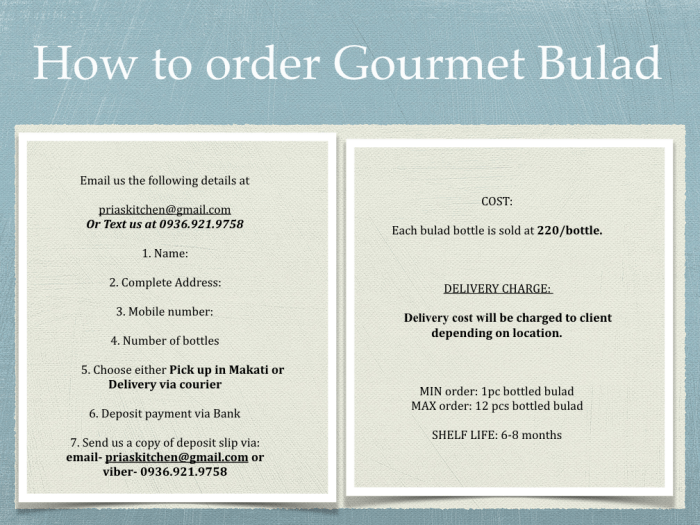 How to order Gourmet Bulad

Email us the following details at

priaskitchen@gmail.com
Or Text us at 0936.921.9758

1. Name:

2. Complete Address:

3. Mobile number:

4. Number of bottles

5. Choose either Pick up in Makati or Delivery via courier

6. Deposit payment via Bank

7. Send us a copy of deposit slip via: email- priaskitchen@gmail.com or viber- 0936.921.9758

COST:

Each bulad bottle is sold at 220/bottle.

DELIVERY CHARGE:

Delivery cost will be charged to client depending on location.

MIN order: 1pc bottled bulad
MAX order: 12 pcs bottled bulad

SHELF LIFE: 6-8 months